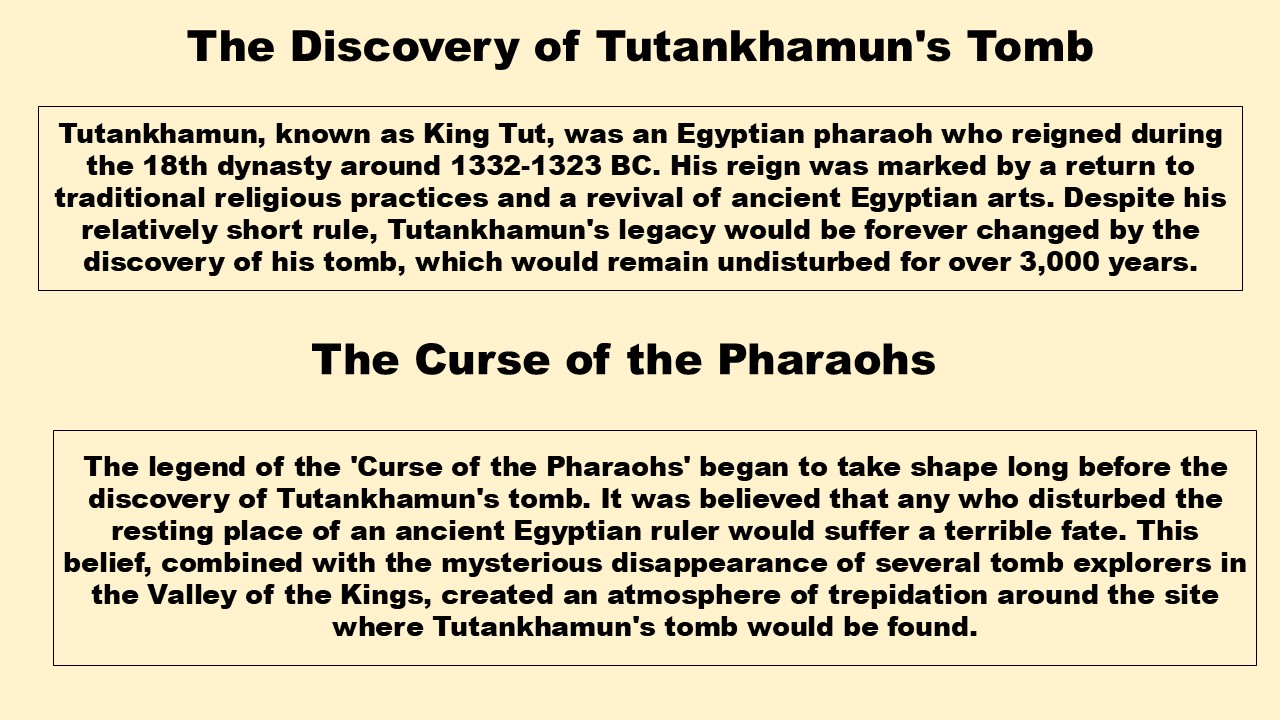 The Discovery of Tutankhamun's Tomb

Tutankhamun, known as King Tut, was an Egyptian pharaoh who reigned during the 18th dynasty around 1332-1323 BC. His reign was marked by a return to traditional religious practices and a revival of ancient Egyptian arts. Despite his relatively short rule, Tutankhamun's legacy would be forever changed by the discovery of his tomb, which would remain undisturbed for over 3,000 years.

The Curse of the Pharaohs

The legend of the 'Curse of the Pharaohs' began to take shape long before the discovery of Tutankhamun's tomb. It was believed that any who disturbed the resting place of an ancient Egyptian ruler would suffer a terrible fate. This belief, combined with the mysterious disappearance of several tomb explorers in the Valley of the Kings, created an atmosphere of trepidation around the site where Tutankhamun's tomb would be found.